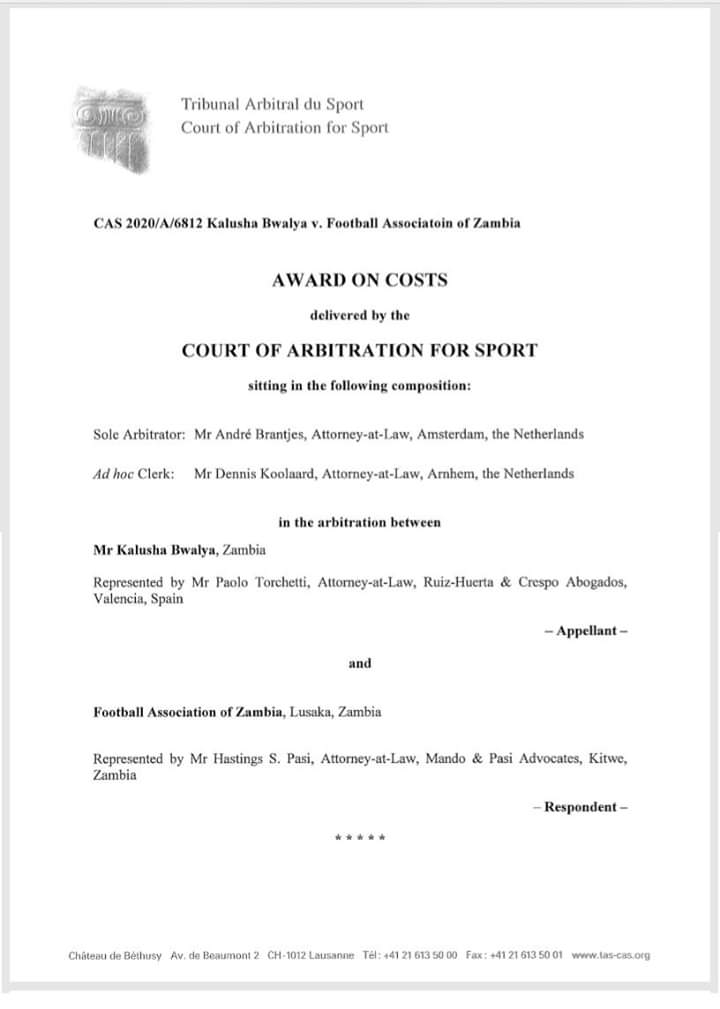 Tribunal Arbitral du Sport
Court of Arbitration for Sport

CAS 2020/A/6812 Kalusha Bwalya v. Football Associatoin of Zambia

AWARD ON COSTS

delivered by the

COURT OF ARBITRATION FOR SPORT

sitting in the following composition:

Sole Arbitrator: Mr André Brantjes, Attorney-at-Law, Amsterdam, the Netherlands

Ad hoc Clerk: Mr Dennis Koolaard, Attorney-at-Law, Arnhem, the Netherlands

in the arbitration between

Mr Kalusha Bwalya, Zambia

Represented by Mr Paolo Torchetti, Attorney-at-Law, Ruiz-Huerta & Crespo Abogados, Valencia, Spain

– Appellant –

and

Football Association of Zambia, Lusaka, Zambia

Represented by Mr Hastings S. Pasi, Attorney-at-Law, Mando & Pasi Advocates, Kitwe, Zambia

– Respondent –

* * * * *

Château de Béthusy Av. de Beaumont 2 CH-1012 Lausanne Tél: +41 21 613 50 00 Fax: +41 21 613 50 01 www.tas-cas.org